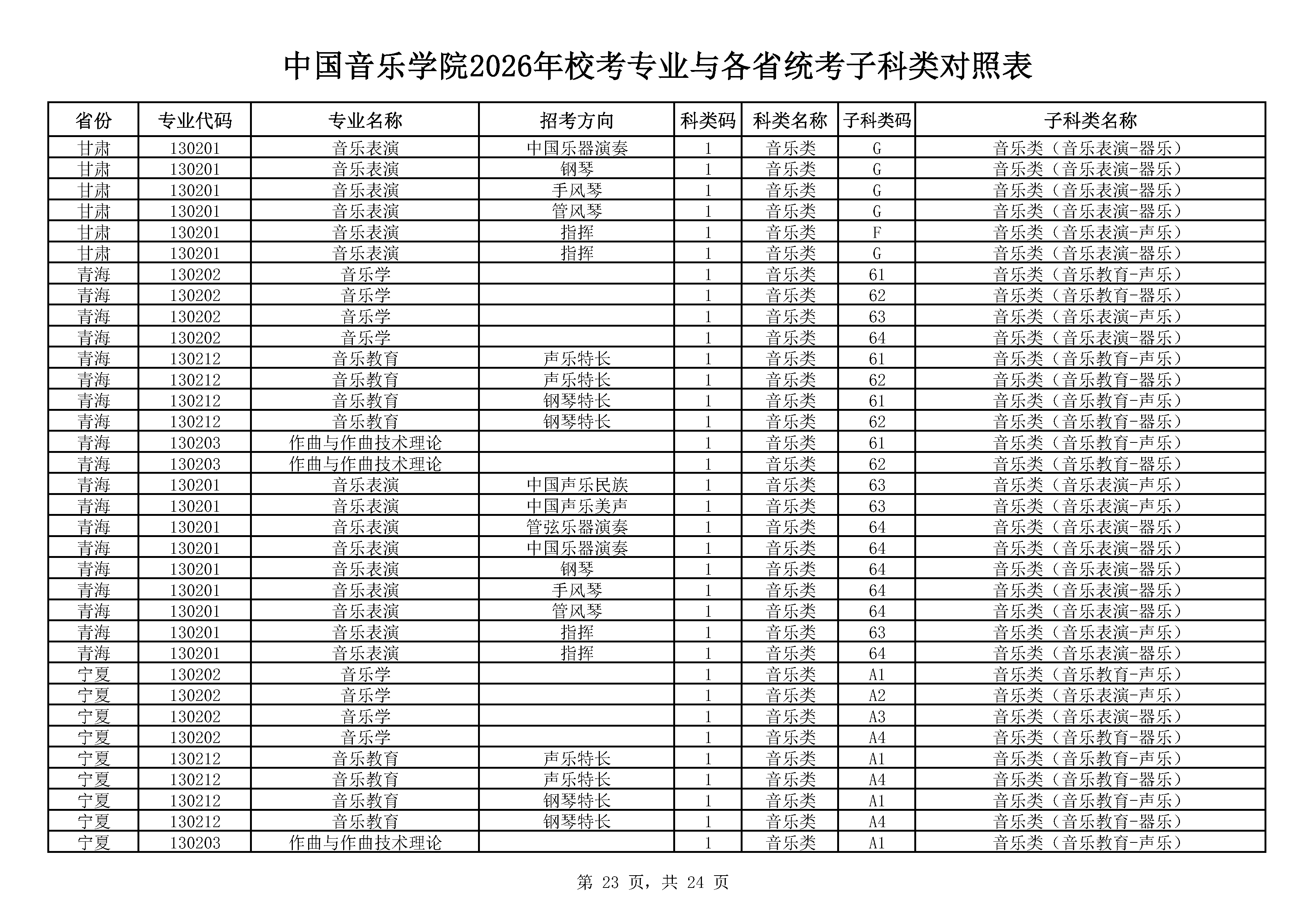 中国音乐学院2026年校考专业与各省统考子科类对照表

| 省份 | 专业代码 | 专业名称 | 招考方向 | 科类码 | 科类名称 | 子科类码 | 子科类名称 |
|---|---|---|---|---|---|---|---|
| 甘肃 | 130201 | 音乐表演 | 中国乐器演奏 | 1 | 音乐类 | G | 音乐类（音乐表演-器乐） |
| 甘肃 | 130201 | 音乐表演 | 钢琴 | 1 | 音乐类 | G | 音乐类（音乐表演-器乐） |
| 甘肃 | 130201 | 音乐表演 | 手风琴 | 1 | 音乐类 | G | 音乐类（音乐表演-器乐） |
| 甘肃 | 130201 | 音乐表演 | 管风琴 | 1 | 音乐类 | G | 音乐类（音乐表演-器乐） |
| 甘肃 | 130201 | 音乐表演 | 指挥 | 1 | 音乐类 | F | 音乐类（音乐表演-声乐） |
| 甘肃 | 130201 | 音乐表演 | 指挥 | 1 | 音乐类 | G | 音乐类（音乐表演-器乐） |
| 青海 | 130202 | 音乐学 |  | 1 | 音乐类 | 61 | 音乐类（音乐教育-声乐） |
| 青海 | 130202 | 音乐学 |  | 1 | 音乐类 | 62 | 音乐类（音乐教育-器乐） |
| 青海 | 130202 | 音乐学 |  | 1 | 音乐类 | 63 | 音乐类（音乐表演-声乐） |
| 青海 | 130202 | 音乐学 |  | 1 | 音乐类 | 64 | 音乐类（音乐表演-器乐） |
| 青海 | 130212 | 音乐教育 | 声乐特长 | 1 | 音乐类 | 61 | 音乐类（音乐教育-声乐） |
| 青海 | 130212 | 音乐教育 | 声乐特长 | 1 | 音乐类 | 62 | 音乐类（音乐教育-器乐） |
| 青海 | 130212 | 音乐教育 | 钢琴特长 | 1 | 音乐类 | 61 | 音乐类（音乐教育-声乐） |
| 青海 | 130212 | 音乐教育 | 钢琴特长 | 1 | 音乐类 | 62 | 音乐类（音乐教育-器乐） |
| 青海 | 130203 | 作曲与作曲技术理论 |  | 1 | 音乐类 | 61 | 音乐类（音乐教育-声乐） |
| 青海 | 130203 | 作曲与作曲技术理论 |  | 1 | 音乐类 | 62 | 音乐类（音乐教育-器乐） |
| 青海 | 130201 | 音乐表演 | 中国声乐民族 | 1 | 音乐类 | 63 | 音乐类（音乐表演-声乐） |
| 青海 | 130201 | 音乐表演 | 中国声乐美声 | 1 | 音乐类 | 63 | 音乐类（音乐表演-声乐） |
| 青海 | 130201 | 音乐表演 | 管弦乐器演奏 | 1 | 音乐类 | 64 | 音乐类（音乐表演-器乐） |
| 青海 | 130201 | 音乐表演 | 中国乐器演奏 | 1 | 音乐类 | 64 | 音乐类（音乐表演-器乐） |
| 青海 | 130201 | 音乐表演 | 钢琴 | 1 | 音乐类 | 64 | 音乐类（音乐表演-器乐） |
| 青海 | 130201 | 音乐表演 | 手风琴 | 1 | 音乐类 | 64 | 音乐类（音乐表演-器乐） |
| 青海 | 130201 | 音乐表演 | 管风琴 | 1 | 音乐类 | 64 | 音乐类（音乐表演-器乐） |
| 青海 | 130201 | 音乐表演 | 指挥 | 1 | 音乐类 | 63 | 音乐类（音乐表演-声乐） |
| 青海 | 130201 | 音乐表演 | 指挥 | 1 | 音乐类 | 64 | 音乐类（音乐表演-器乐） |
| 宁夏 | 130202 | 音乐学 |  | 1 | 音乐类 | A1 | 音乐类（音乐教育-声乐） |
| 宁夏 | 130202 | 音乐学 |  | 1 | 音乐类 | A2 | 音乐类（音乐表演-声乐） |
| 宁夏 | 130202 | 音乐学 |  | 1 | 音乐类 | A3 | 音乐类（音乐表演-器乐） |
| 宁夏 | 130202 | 音乐学 |  | 1 | 音乐类 | A4 | 音乐类（音乐教育-器乐） |
| 宁夏 | 130212 | 音乐教育 | 声乐特长 | 1 | 音乐类 | A1 | 音乐类（音乐教育-声乐） |
| 宁夏 | 130212 | 音乐教育 | 声乐特长 | 1 | 音乐类 | A4 | 音乐类（音乐教育-器乐） |
| 宁夏 | 130212 | 音乐教育 | 钢琴特长 | 1 | 音乐类 | A1 | 音乐类（音乐教育-声乐） |
| 宁夏 | 130212 | 音乐教育 | 钢琴特长 | 1 | 音乐类 | A4 | 音乐类（音乐教育-器乐） |
| 宁夏 | 130203 | 作曲与作曲技术理论 |  | 1 | 音乐类 | A1 | 音乐类（音乐教育-声乐） |

第 23 页，共 24 页